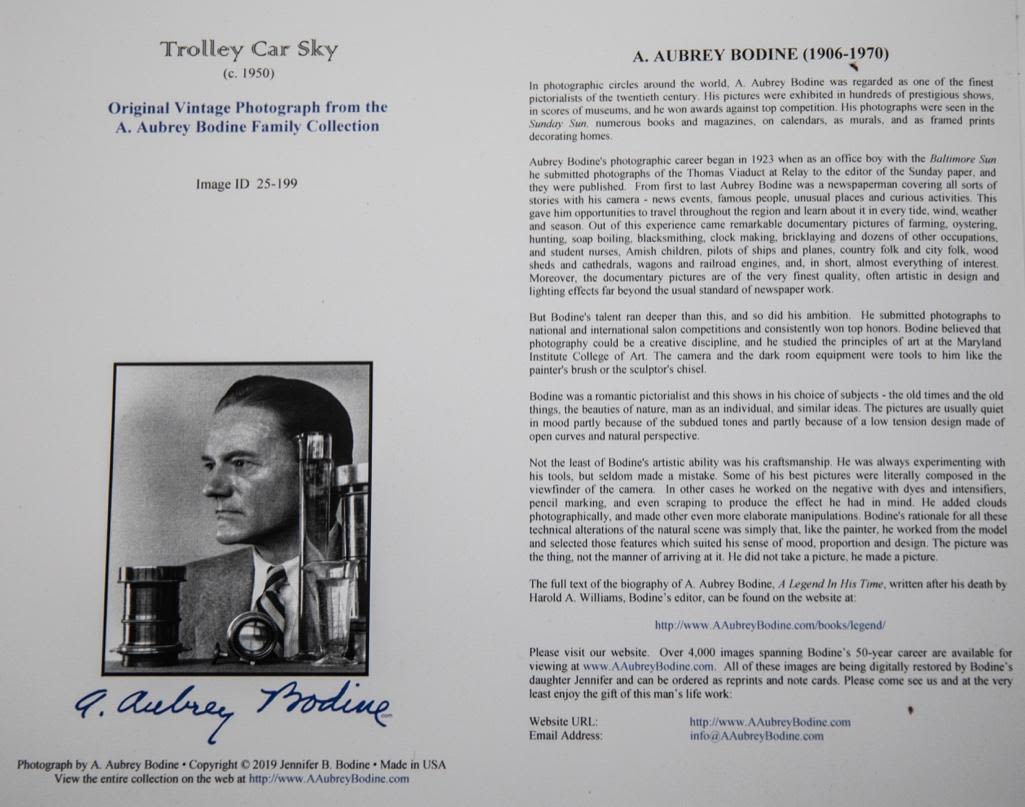 Trolley Car Sky
(c. 1950)

Original Vintage Photograph from the A. Aubrey Bodine Family Collection

Image ID 25-199

A. Aubrey Bodine

Photograph by A. Aubrey Bodine • Copyright © 2019 Jennifer B. Bodine • Made in USA
View the entire collection on the web at http://www.AAubreyBodine.com

A. AUBREY BODINE (1906-1970)

In photographic circles around the world, A. Aubrey Bodine was regarded as one of the finest pictorialists of the twentieth century. His pictures were exhibited in hundreds of prestigious shows, in scores of museums, and he won awards against top competition. His photographs were seen in the Sunday Sun, numerous books and magazines, on calendars, as murals, and as framed prints decorating homes.

Aubrey Bodine's photographic career began in 1923 when as an office boy with the Baltimore Sun he submitted photographs of the Thomas Viaduct at Relay to the editor of the Sunday paper, and they were published. From first to last Aubrey Bodine was a newspaperman covering all sorts of stories with his camera - news events, famous people, unusual places and curious activities. This gave him opportunities to travel throughout the region and learn about it in every tide, wind, weather and season. Out of this experience came remarkable documentary pictures of farming, oystering, hunting, soap boiling, blacksmithing, clock making, bricklaying and dozens of other occupations, and student nurses, Amish children, pilots of ships and planes, country folk and city folk, wood sheds and cathedrals, wagons and railroad engines, and, in short, almost everything of interest. Moreover, the documentary pictures are of the very finest quality, often artistic in design and lighting effects far beyond the usual standard of newspaper work.

But Bodine's talent ran deeper than this, and so did his ambition. He submitted photographs to national and international salon competitions and consistently won top honors. Bodine believed that photography could be a creative discipline, and he studied the principles of art at the Maryland Institute College of Art. The camera and the dark room equipment were tools to him like the painter's brush or the sculptor's chisel.

Bodine was a romantic pictorialist and this shows in his choice of subjects - the old times and the old things, the beauties of nature, man as an individual, and similar ideas. The pictures are usually quiet in mood partly because of the subdued tones and partly because of a low tension design made of open curves and natural perspective.

Not the least of Bodine's artistic ability was his craftsmanship. He was always experimenting with his tools, but seldom made a mistake. Some of his best pictures were literally composed in the viewfinder of the camera. In other cases he worked on the negative with dyes and intensifiers, pencil marking, and even scraping to produce the effect he had in mind. He added clouds photographically, and made other even more elaborate manipulations. Bodine's rationale for all these technical alterations of the natural scene was simply that, like the painter, he worked from the model and selected those features which suited his sense of mood, proportion and design. The picture was the thing, not the manner of arriving at it. He did not take a picture, he made a picture.

The full text of the biography of A. Aubrey Bodine, A Legend In His Time, written after his death by Harold A. Williams, Bodine's editor, can be found on the website at:

http://www.AAubreyBodine.com/books/legend/

Please visit our website. Over 4,000 images spanning Bodine's 50-year career are available for viewing at www.AAubreyBodine.com. All of these images are being digitally restored by Bodine's daughter Jennifer and can be ordered as reprints and note cards. Please come see us and at the very least enjoy the gift of this man's life work:

Website URL: http://www.AAubreyBodine.com
Email Address: info@AAubreyBodine.com